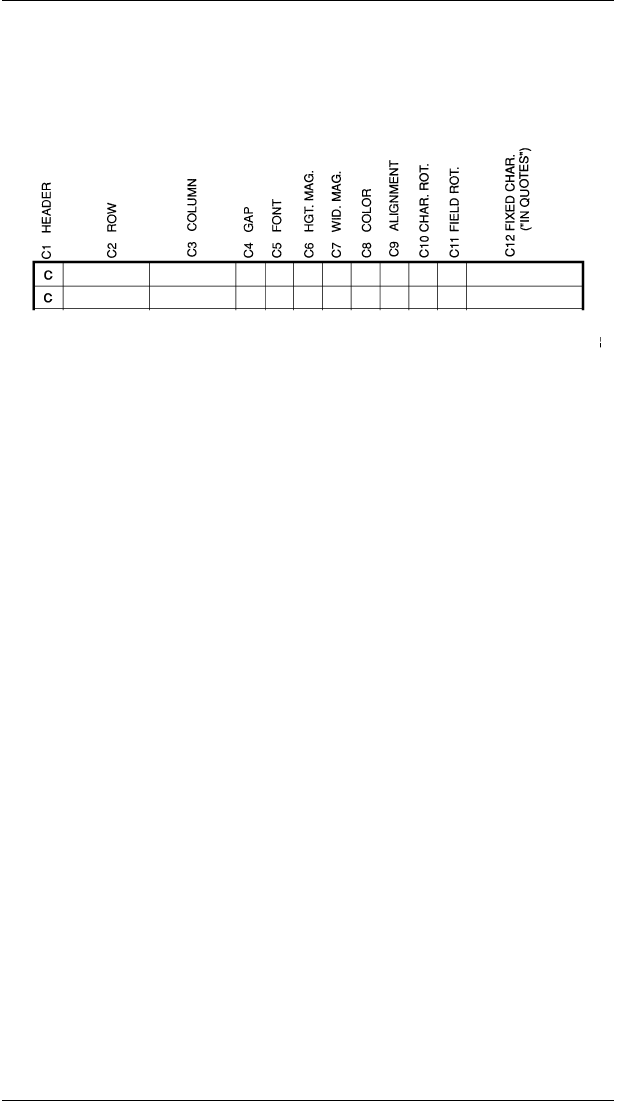 | C1 HEADER | C2 ROW | C3 COLUMN | C4 GAP | C5 FONT | C6 HGT. MAG. | C7 WID. MAG. | C8 COLOR | C9 ALIGNMENT | C10 CHAR. ROT. | C11 FIELD ROT. | C12 FIXED CHAR. ("IN QUOTES") |
|---|---|---|---|---|---|---|---|---|---|---|---|
| C | | | | | | | | | | | |
| C | | | | | | | | | | | |